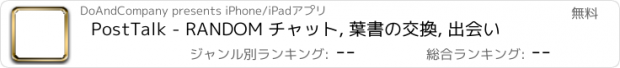 DoAndCompany presents iPhone/iPadアプリ

無料

PostTalk - RANDOM チャット, 葉書の交換, 出会い

ジャンル別ランキング: --

総合ランキング: --